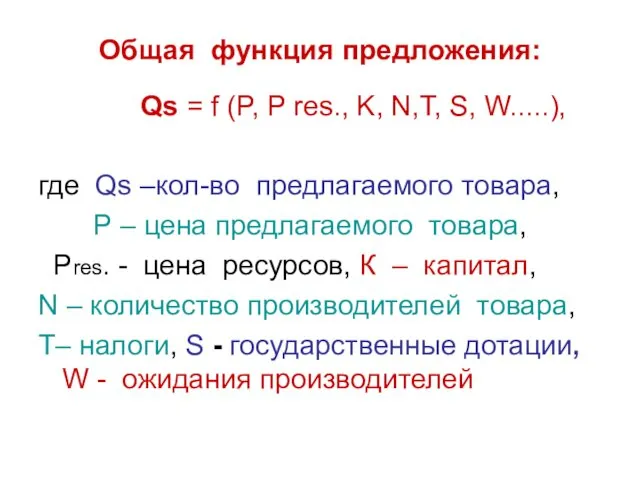 Общая функция предложения:

Qs = f (P, P res., K, N,T, S, W.....),

где Qs –кол-во предлагаемого товара,
P – цена предлагаемого товара,
Pres. - цена ресурсов, К – капитал,
N – количество производителей товара,
T– налоги, S - государственные дотации,
W - ожидания производителей